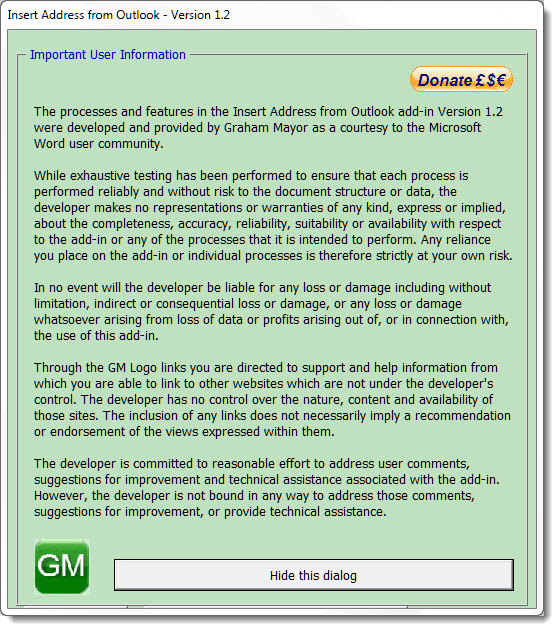 Insert Address from Outlook - Version 1.2

Important User Information

Donate £$€

The processes and features in the Insert Address from Outlook add-in Version 1.2 were developed and provided by Graham Mayor as a courtesy to the Microsoft Word user community.

While exhaustive testing has been performed to ensure that each process is performed reliably and without risk to the document structure or data, the developer makes no representations or warranties of any kind, express or implied, about the completeness, accuracy, reliability, suitability or availability with respect to the add-in or any of the processes that it is intended to perform. Any reliance you place on the add-in or individual processes is therefore strictly at your own risk.

In no event will the developer be liable for any loss or damage including without limitation, indirect or consequential loss or damage, or any loss or damage whatsoever arising from loss of data or profits arising out of, or in connection with, the use of this add-in.

Through the GM Logo links you are directed to support and help information from which you are able to link to other websites which are not under the developer's control. The developer has no control over the nature, content and availability of those sites. The inclusion of any links does not necessarily imply a recommendation or endorsement of the views expressed within them.

The developer is committed to reasonable effort to address user comments, suggestions for improvement and technical assistance associated with the add-in. However, the developer is not bound in any way to address those comments, suggestions for improvement, or provide technical assistance.

GM

Hide this dialog